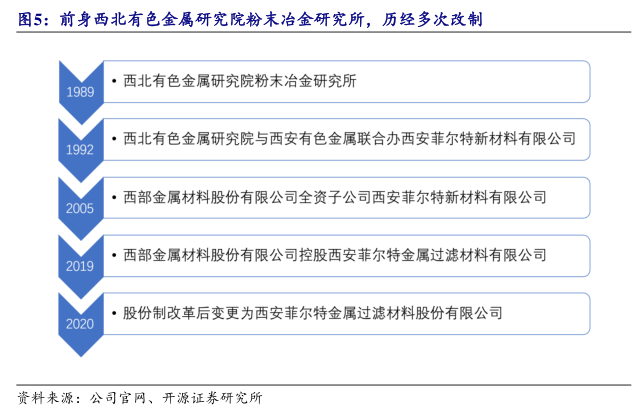 图5：前身西北有色金属研究院粉末冶金研究所，历经多次改制

1989
• 西北有色金属研究院粉末冶金研究所

1992
• 西北有色金属研究院与西安有色金属联合办西安菲尔特新材料有限公司

2005
• 西部金属材料股份有限公司全资子公司西安菲尔特新材料有限公司

2019
• 西部金属材料股份有限公司控股西安菲尔特金属过滤材料有限公司

2020
• 股份制改革后变更为西安菲尔特金属过滤材料股份有限公司

资料来源：公司官网、开源证券研究所